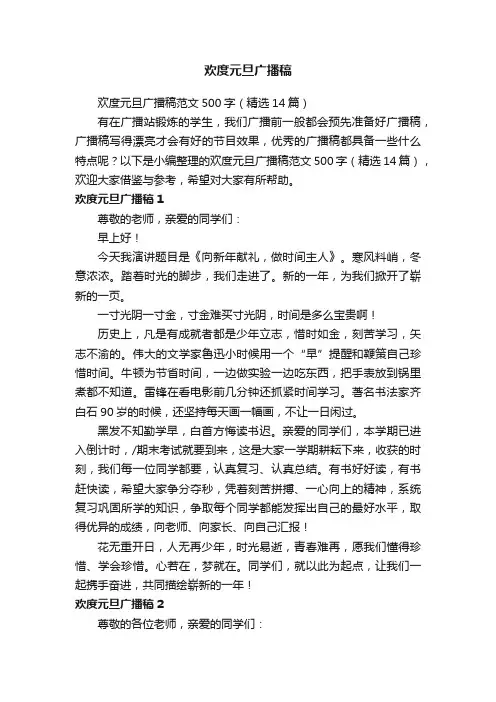 欢度元旦广播稿

欢度元旦广播稿范文500字（精选14篇）

有在广播站锻炼的学生，我们广播前一般都会预先准备好广播稿，广播稿写得漂亮才会有好的节目效果，优秀的广播稿都具备一些什么特点呢？以下是小编整理的欢度元旦广播稿范文500字（精选14篇），欢迎大家借鉴与参考，希望对大家有所帮助。

欢度元旦广播稿1

尊敬的老师，亲爱的同学们：

早上好！

今天我演讲题目是《向新年献礼，做时间主人》。寒风料峭，冬意浓浓。踏着时光的脚步，我们走进了。新的一年，为我们掀开了崭新的一页。

一寸光阴一寸金，寸金难买寸光阴，时间是多么宝贵啊！

历史上，凡是有成就者都是少年立志，惜时如金，刻苦学习，矢志不渝的。伟大的文学家鲁迅小时候用一个“早”提醒和鞭策自己珍惜时间。牛顿为节省时间，一边做实验一边吃东西，把手表放到锅里煮都不知道。雷锋在看电影前几分钟还抓紧时间学习。著名书法家齐白石90岁的时候，还坚持每天画一幅画，不让一日闲过。

黑发不知勤学早，白首方悔读书迟。亲爱的同学们，本学期已进入倒计时，/期末考试就要到来，这是大家一学期耕耘下来，收获的时刻，我们每一位同学都要，认真复习、认真总结。有书好好读，有书赶快读，希望大家争分夺秒，凭着刻苦拼搏、一心向上的精神，系统复习巩固所学的知识，争取每个同学都能发挥出自己的最好水平，取得优异的成绩，向老师、向家长、向自己汇报！

花无重开日，人无再少年，时光易逝，青春难再，愿我们懂得珍惜、学会珍惜。心若在，梦就在。同学们，就以此为起点，让我们一起携手奋进，共同描绘崭新的一年！

欢度元旦广播稿2

尊敬的各位老师，亲爱的同学们：